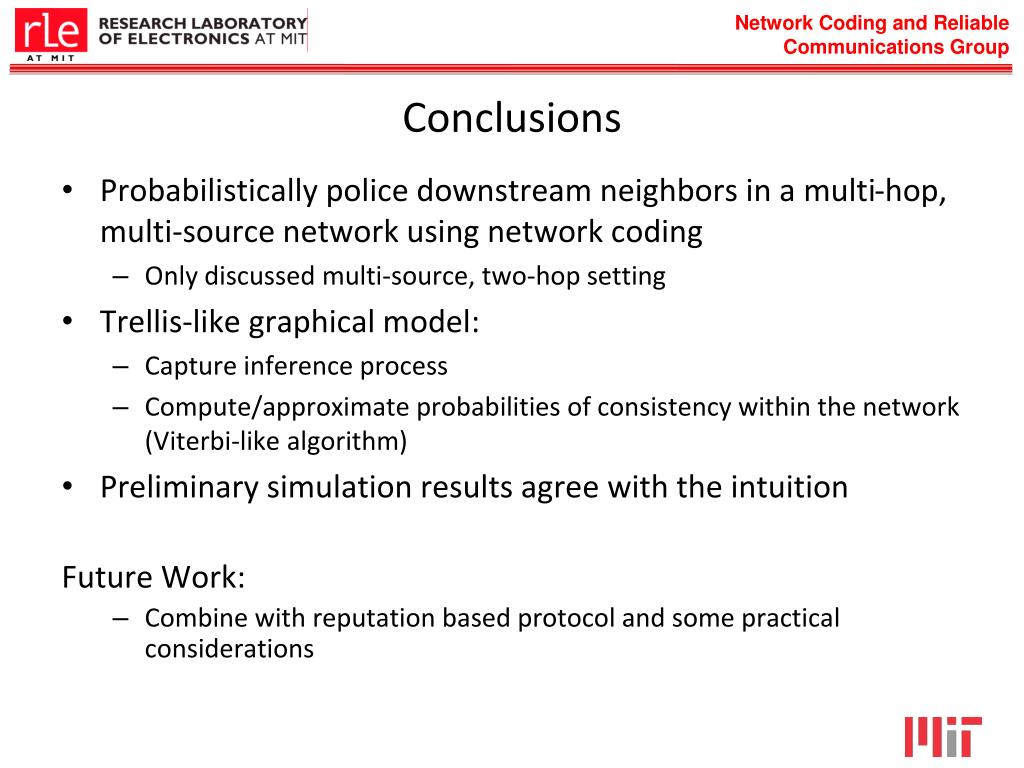 rle AT MIT RESEARCH LABORATORY OF ELECTRONICS AT MIT

Network Coding and Reliable Communications Group

Conclusions

• Probabilistically police downstream neighbors in a multi-hop, multi-source network using network coding
– Only discussed multi-source, two-hop setting
• Trellis-like graphical model:
– Capture inference process
– Compute/approximate probabilities of consistency within the network (Viterbi-like algorithm)
• Preliminary simulation results agree with the intuition

Future Work:
– Combine with reputation based protocol and some practical considerations

MIT